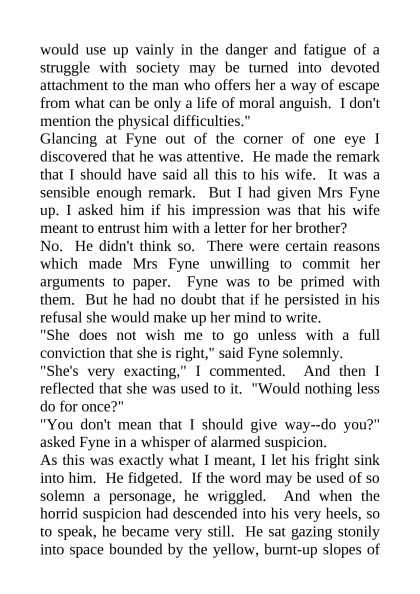 would use up vainly in the danger and fatigue of a struggle with society may be turned into devoted attachment to the man who offers her a way of escape from what can be only a life of moral anguish. I don't mention the physical difficulties."

Glancing at Fyne out of the corner of one eye I discovered that he was attentive. He made the remark that I should have said all this to his wife. It was a sensible enough remark. But I had given Mrs Fyne up. I asked him if his impression was that his wife meant to entrust him with a letter for her brother?

No. He didn't think so. There were certain reasons which made Mrs Fyne unwilling to commit her arguments to paper. Fyne was to be primed with them. But he had no doubt that if he persisted in his refusal she would make up her mind to write.

"She does not wish me to go unless with a full conviction that she is right," said Fyne solemnly.

"She's very exacting," I commented. And then I reflected that she was used to it. "Would nothing less do for once?"

"You don't mean that I should give way--do you?" asked Fyne in a whisper of alarmed suspicion.

As this was exactly what I meant, I let his fright sink into him. He fidgeted. If the word may be used of so solemn a personage, he wriggled. And when the horrid suspicion had descended into his very heels, so to speak, he became very still. He sat gazing stonily into space bounded by the yellow, burnt-up slopes of